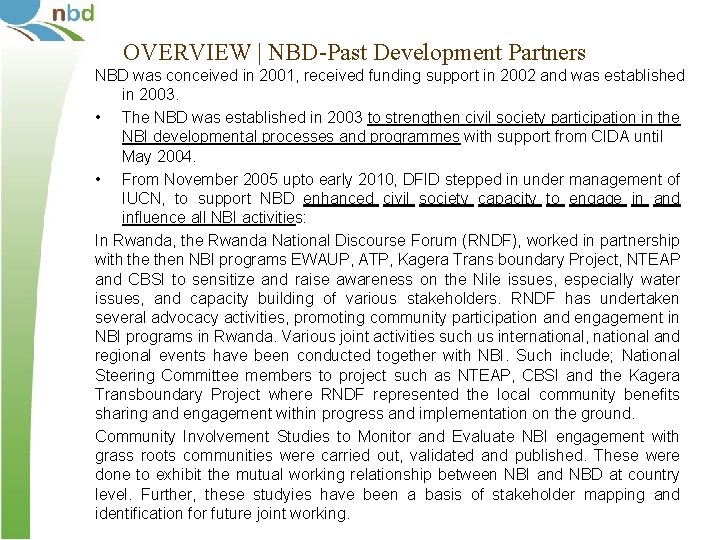 nbd

OVERVIEW | NBD-Past Development Partners

NBD was conceived in 2001, received funding support in 2002 and was established in 2003.

• The NBD was established in 2003 to strengthen civil society participation in the NBI developmental processes and programmes with support from CIDA until May 2004.

• From November 2005 upto early 2010, DFID stepped in under management of IUCN, to support NBD enhanced civil society capacity to engage in and influence all NBI activities:

In Rwanda, the Rwanda National Discourse Forum (RNDF), worked in partnership with the then NBI programs EWAUP, ATP, Kagera Trans boundary Project, NTEAP and CBSI to sensitize and raise awareness on the Nile issues, especially water issues, and capacity building of various stakeholders. RNDF has undertaken several advocacy activities, promoting community participation and engagement in NBI programs in Rwanda. Various joint activities such us international, national and regional events have been conducted together with NBI. Such include; National Steering Committee members to project such as NTEAP, CBSI and the Kagera Transboundary Project where RNDF represented the local community benefits sharing and engagement within progress and implementation on the ground.

Community Involvement Studies to Monitor and Evaluate NBI engagement with grass roots communities were carried out, validated and published. These were done to exhibit the mutual working relationship between NBI and NBD at country level. Further, these studyies have been a basis of stakeholder mapping and identification for future joint working.